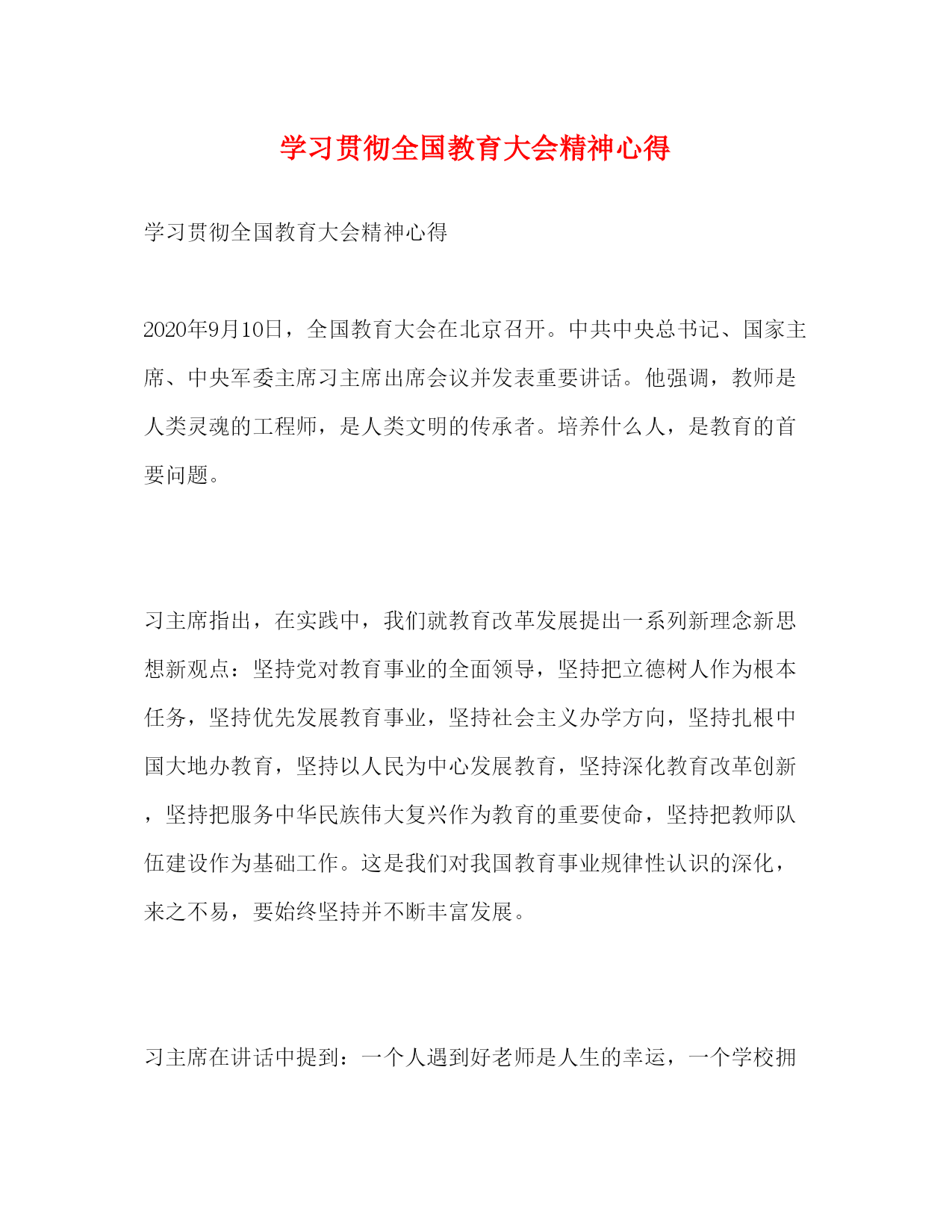 学习贯彻全国教育大会精神心得

学习贯彻全国教育大会精神心得

2020年9月10日，全国教育大会在北京召开。中共中央总书记、国家主席、中央军委主席习主席出席会议并发表重要讲话。他强调，教师是人类灵魂的工程师，是人类文明的传承者。培养什么人，是教育的首要问题。

习主席指出，在实践中，我们就教育改革发展提出一系列新理念新思想新观点：坚持党对教育事业的全面领导，坚持把立德树人作为根本任务，坚持优先发展教育事业，坚持社会主义办学方向，坚持扎根中国大地办教育，坚持以人民为中心发展教育，坚持深化教育改革创新，坚持把服务中华民族伟大复兴作为教育的重要使命，坚持把教师队伍建设作为基础工作。这是我们对我国教育事业规律性认识的深化，来之不易，要始终坚持并不断丰富发展。

习主席在讲话中提到：一个人遇到好老师是人生的幸运，一个学校拥